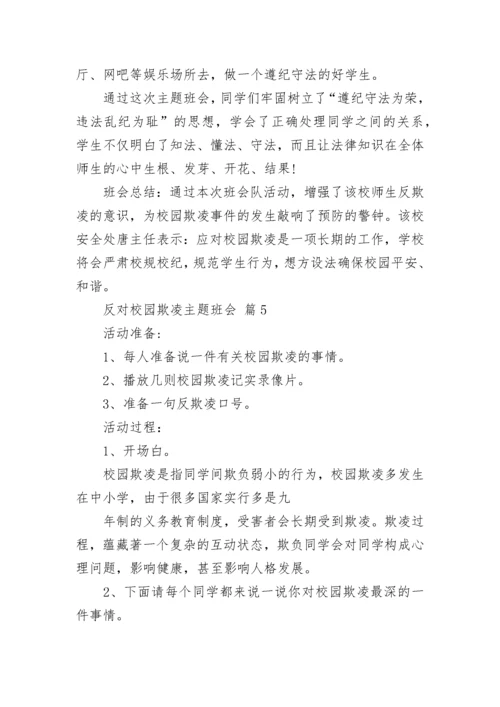 厅、网吧等娱乐场所去，做一个遵纪守法的好学生。

通过这次主题班会，同学们牢固树立了“遵纪守法为荣，违法乱纪为耻”的思想，学会了正确处理同学之间的关系，学生不仅明白了知法、懂法、守法，而且让法律知识在全体师生的心中生根、发芽、开花、结果！

班会总结：通过本次班会队活动，增强了该校师生反欺凌的意识，为校园欺凌事件的发生敲响了预防的警钟。该校安全处唐主任表示：应对校园欺凌是一项长期的工作，学校将会严肃校规校纪，规范学生行为，想方设法确保校园平安、和谐。

反对校园欺凌主题班会 篇5

活动准备：

1、每人准备说一件有关校园欺凌的事情。

2、播放几则校园欺凌记实录像片。

3、准备一句反欺凌口号。

活动过程：

1、开场白。

校园欺凌是指同学间欺负弱小的行为，校园欺凌多发生在中小学，由于很多国家实行多是九

年制的义务教育制度，受害者会长期受到欺凌。欺凌过程，蕴藏著一个复杂的互动状态，欺负同学会对同学构成心理问题，影响健康，甚至影响人格发展。

2、下面请每个同学都来说一说你对校园欺凌最深的一件事情。